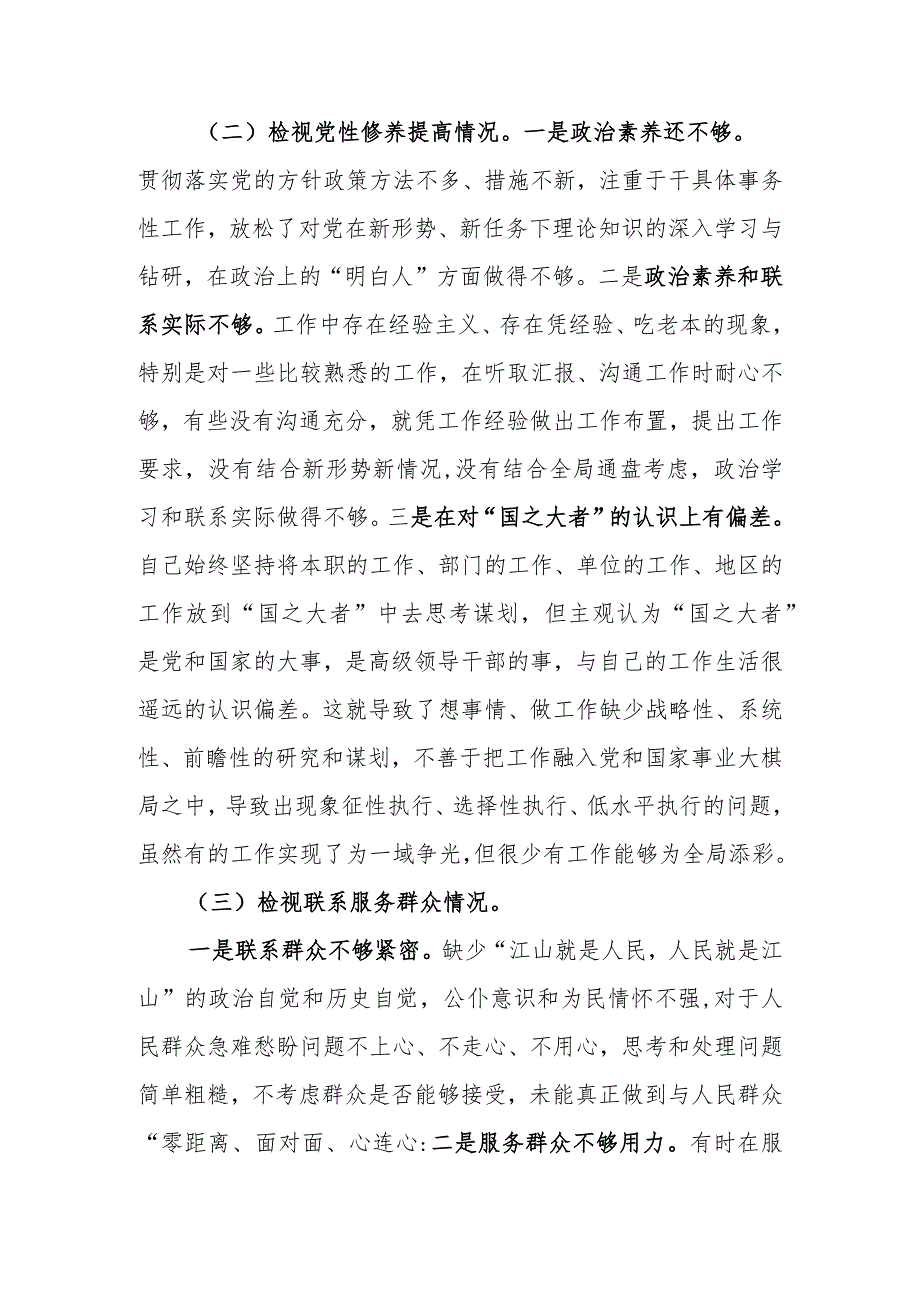 （二）检视党性修养提高情况。一是政治素养还不够。贯彻落实党的方针政策方法不多、措施不新，注重于干具体事务性工作，放松了对党在新形势、新任务下理论知识的深入学习与钻研，在政治上的“明白人”方面做得不够。二是政治素养和联系实际不够。工作中存在经验主义、存在凭经验、吃老本的现象，特别是对一些比较熟悉的工作，在听取汇报、沟通工作时耐心不够，有些没有沟通充分，就凭工作经验做出工作布置，提出工作要求，没有结合新形势新情况，没有结合全局通盘考虑，政治学习和联系实际做得不够。三是在对“国之大者”的认识上有偏差。自己始终坚持将本职的工作、部门的工作、单位的工作、地区的工作放到“国之大者”中去思考谋划，但主观认为“国之大者”是党和国家的大事，是高级领导干部的事，与自己的工作生活很遥远的认识偏差。这就导致了想事情、做工作缺少战略性、系统性、前瞻性的研究和谋划，不善于把工作融入党和国家事业大棋局之中，导致出现象征性执行、选择性执行、低水平执行的问题，虽然有的工作实现了为一域争光，但很少有工作能够为全局添彩。

（三）检视联系服务群众情况。

一是联系群众不够紧密。缺少“江山就是人民，人民就是江山”的政治自觉和历史自觉，公仆意识和为民情怀不强，对于人民群众急难愁盼问题不上心、不走心、不用心，思考和处理问题简单粗糙，不考虑群众是否能够接受，未能真正做到与人民群众“零距离、面对面、心连心:二是服务群众不够用力。有时在服